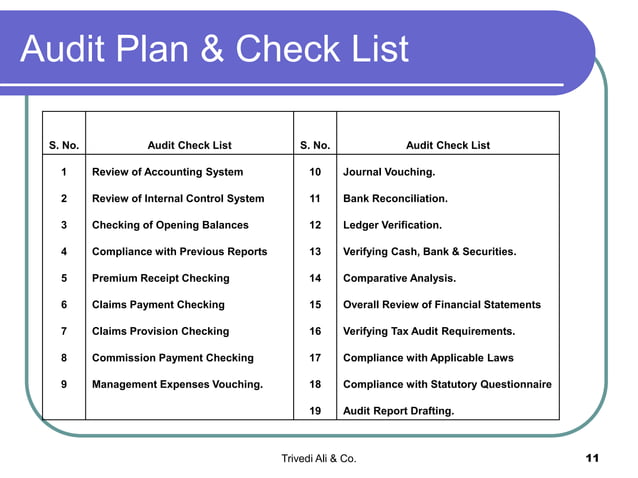 Audit Plan & Check List

| S. No. | Audit Check List | S. No. | Audit Check List |
|---|---|---|---|
| 1 | Review of Accounting System | 10 | Journal Vouching. |
| 2 | Review of Internal Control System | 11 | Bank Reconciliation. |
| 3 | Checking of Opening Balances | 12 | Ledger Verification. |
| 4 | Compliance with Previous Reports | 13 | Verifying Cash, Bank & Securities. |
| 5 | Premium Receipt Checking | 14 | Comparative Analysis. |
| 6 | Claims Payment Checking | 15 | Overall Review of Financial Statements |
| 7 | Claims Provision Checking | 16 | Verifying Tax Audit Requirements. |
| 8 | Commission Payment Checking | 17 | Compliance with Applicable Laws |
| 9 | Management Expenses Vouching. | 18 | Compliance with Statutory Questionnaire |
| | | 19 | Audit Report Drafting. |

Trivedi Ali & Co.

11